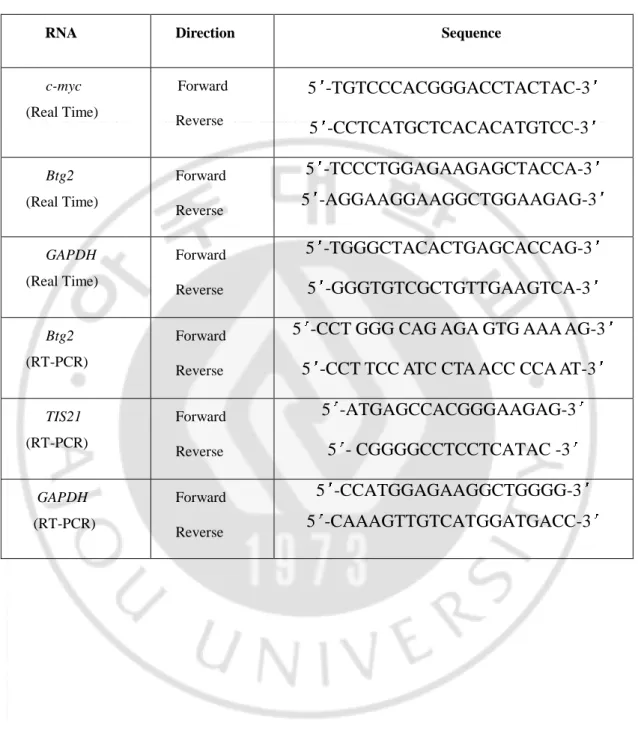 | RNA | Direction | Sequence |
|---|---|---|
| c-myc (Real Time) | Forward Reverse | 5'-TGTCCCACGGGACCTACTAC-3' 5'-CCTCATGCTCACACATGTCC-3' |
| Btg2 (Real Time) | Forward Reverse | 5'-TCCCTGGAGAAGAGCTACCA-3' 5'-AGGAAGGAAGGCTGGAAGAG-3' |
| GAPDH (Real Time) | Forward Reverse | 5'-TGGGCTACACTGAGCACCAG-3' 5'-GGGTGTCGCTGTTGAAGTCA-3' |
| Btg2 (RT-PCR) | Forward Reverse | 5'-CCT GGG CAG AGA GTG AAA AG-3' 5'-CCT TCC ATC CTA ACC CCA AT-3' |
| TIS21 (RT-PCR) | Forward Reverse | 5'-ATGAGCCACGGGAAGAG-3' 5'- CGGGGCCTCCTCATAC -3' |
| GAPDH (RT-PCR) | Forward Reverse | 5'-CCATGGAGAAGGCTGGGG-3' 5'-CAAAGTTGTCATGGATGACC-3' |

AJOU UNIVERSITY 1973